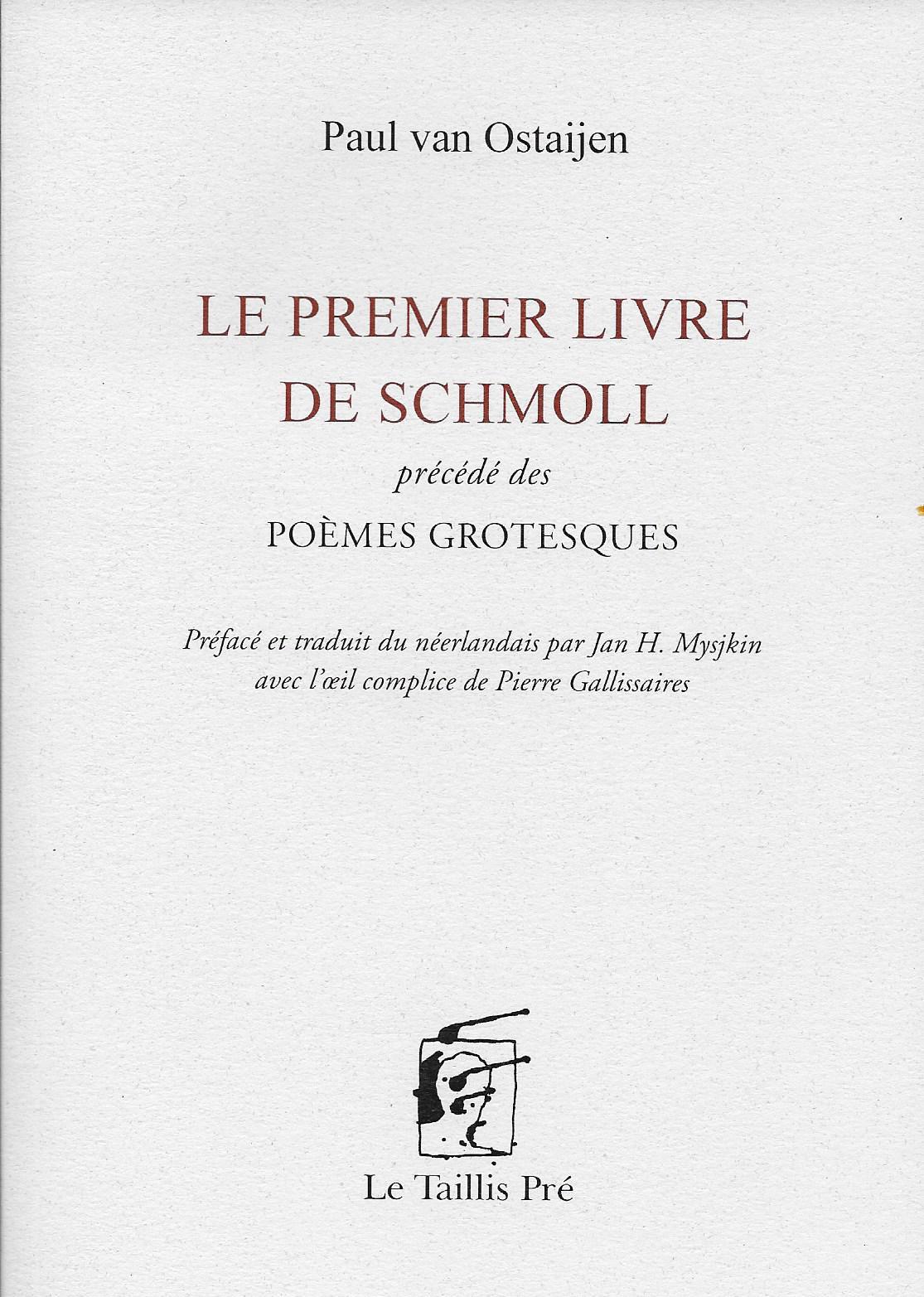 Paul van Ostaijen

LE PREMIER LIVRE DE SCHMOLL

précédé des

POÈMES GROTESQUES

Préfacé et traduit du néerlandais par Jan H. Mysjkin avec l'œil complice de Pierre Gallissaires

Le Taillis Pré